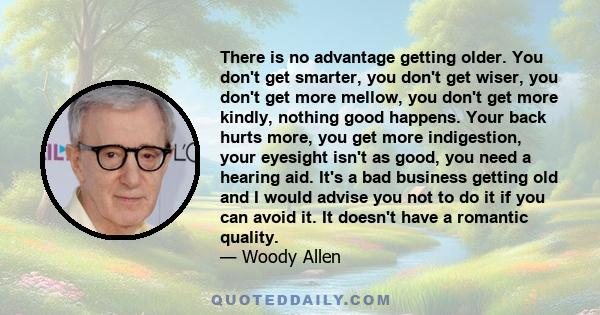 There is no advantage getting older. You don't get smarter, you don't get wiser, you don't get more mellow, you don't get more kindly, nothing good happens. Your back hurts more, you get more indigestion, your eyesight isn't as good, you need a hearing aid. It's a bad business getting old and I would advise you not to do it if you can avoid it. It doesn't have a romantic quality.
— Woody Allen

QUOTEDDAILY.COM